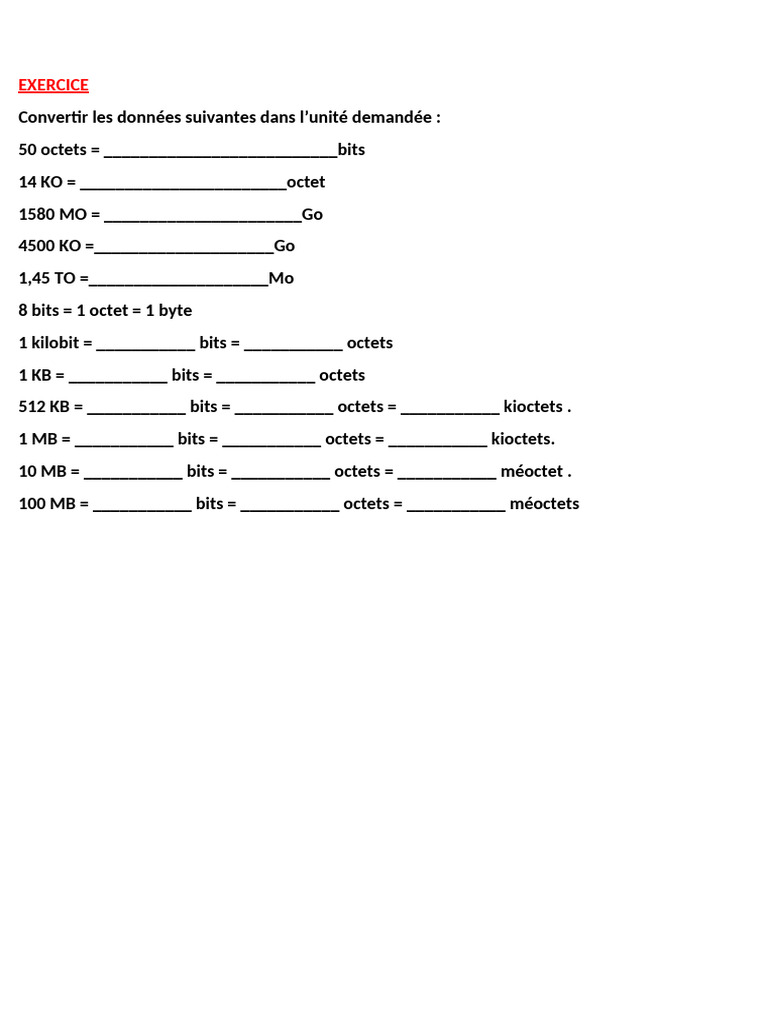 EXERCICE

Convertir les données suivantes dans l'unité demandée :

50 octets = ____bits

14 KO = ____octet

1580 MO = ____Go

4500 KO =____Go

1,45 TO =____Mo

8 bits = 1 octet = 1 byte

1 kilobit = ____ bits = ____ octets

1 KB = ____ bits = ____ octets

512 KB = ____ bits = ____ octets = ____ kioctets .

1 MB = ____ bits = ____ octets = ____ kioctets.

10 MB = ____ bits = ____ octets = ____ méoctet .

100 MB = ____ bits = ____ octets = ____ méoctets